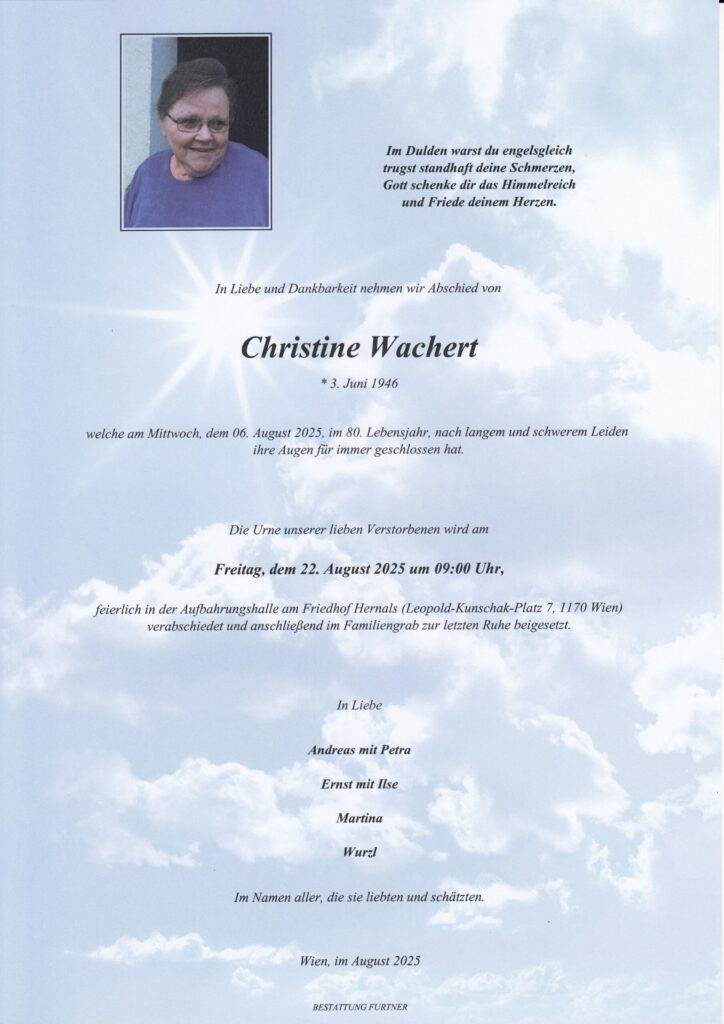 Im Dulden warst du engelsgleich
trugst standhaft deine Schmerzen,
Gott schenke dir das Himmelreich
und Friede deinem Herzen.

In Liebe und Dankbarkeit nehmen wir Abschied von

Christine Wachert

* 3. Juni 1946

welche am Mittwoch, dem 06. August 2025, im 80. Lebensjahr, nach langem und schwerem Leiden ihre Augen für immer geschlossen hat.

Die Urne unserer lieben Verstorbenen wird am

Freitag, dem 22. August 2025 um 09:00 Uhr,

feierlich in der Aufbahrungshalle am Friedhof Hernals (Leopold-Kunschak-Platz 7, 1170 Wien) verabschiedet und anschließend im Familiengrab zur letzten Ruhe beigesetzt.

In Liebe

Andreas mit Petra

Ernst mit Ilse

Martina

Wurzl

Im Namen aller, die sie liebten und schätzten.

Wien, im August 2025

BESTATTUNG FURTNER